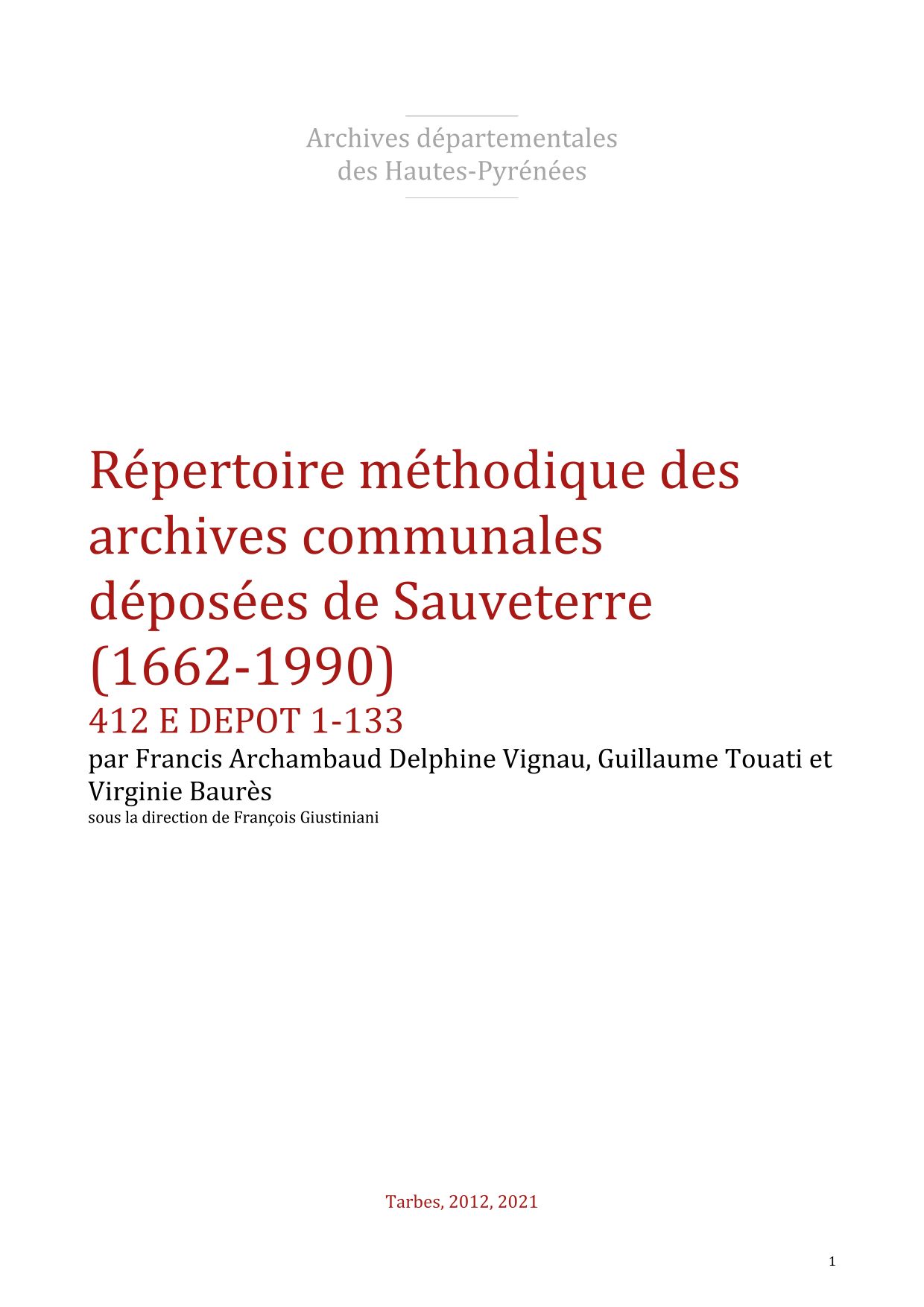 Archives départementales des Hautes-Pyrénées

Répertoire méthodique des archives communales déposées de Sauveterre (1662-1990)

412 E DEPOT 1-133

par Francis Archambaud Delphine Vignau, Guillaume Touati et Virginie Baurès

sous la direction de François Giustiniani

Tarbes, 2012, 2021

1